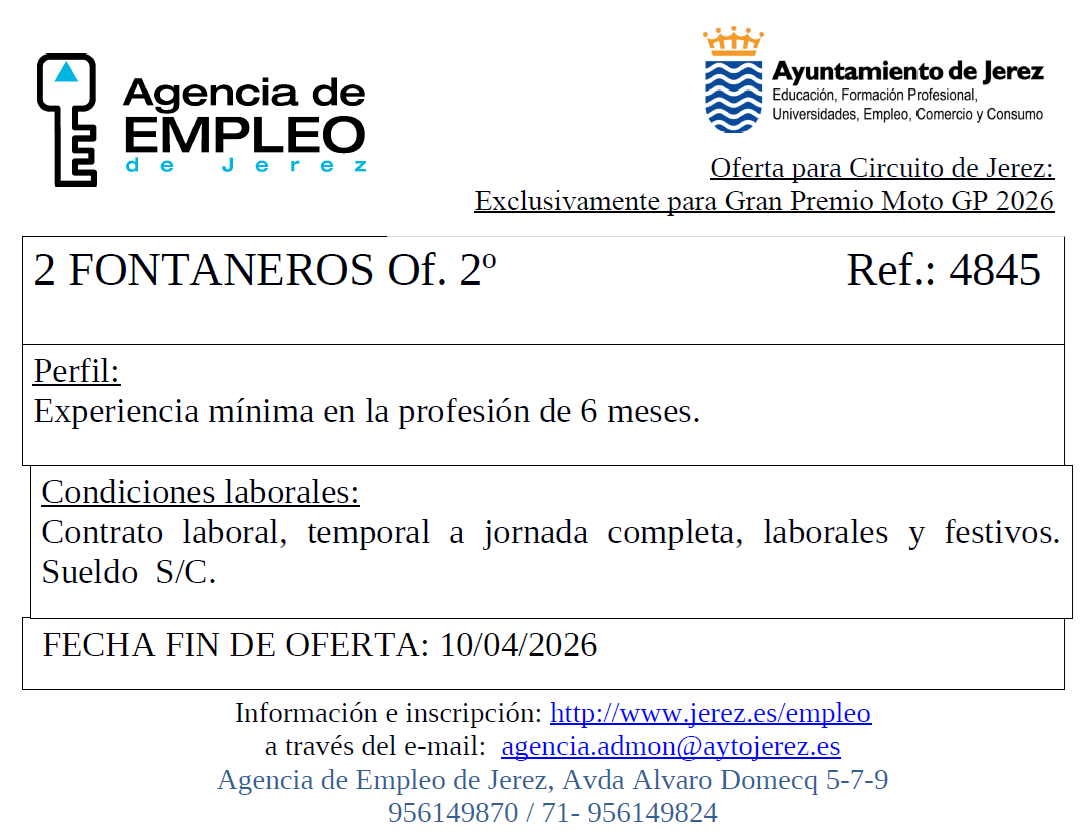 Agencia de EMPLEO de Jerez

Ayuntamiento de Jerez
Educación, Formación Profesional, Universidades, Empleo, Comercio y Consumo

Oferta para Circuito de Jerez:
Exclusivamente para Gran Premio Moto GP 2026

2 FONTANEROS Of. 2º Ref.: 4845

Perfil:
Experiencia mínima en la profesión de 6 meses.

Condiciones laborales:
Contrato laboral, temporal a jornada completa, laborales y festivos. Sueldo S/C.

FECHA FIN DE OFERTA: 10/04/2026

Información e inscripción: http://www.jerez.es/empleo
a través del e-mail: agencia.admon@aytojerez.es
Agencia de Empleo de Jerez, Avda Alvaro Domecq 5-7-9
956149870 / 71- 956149824